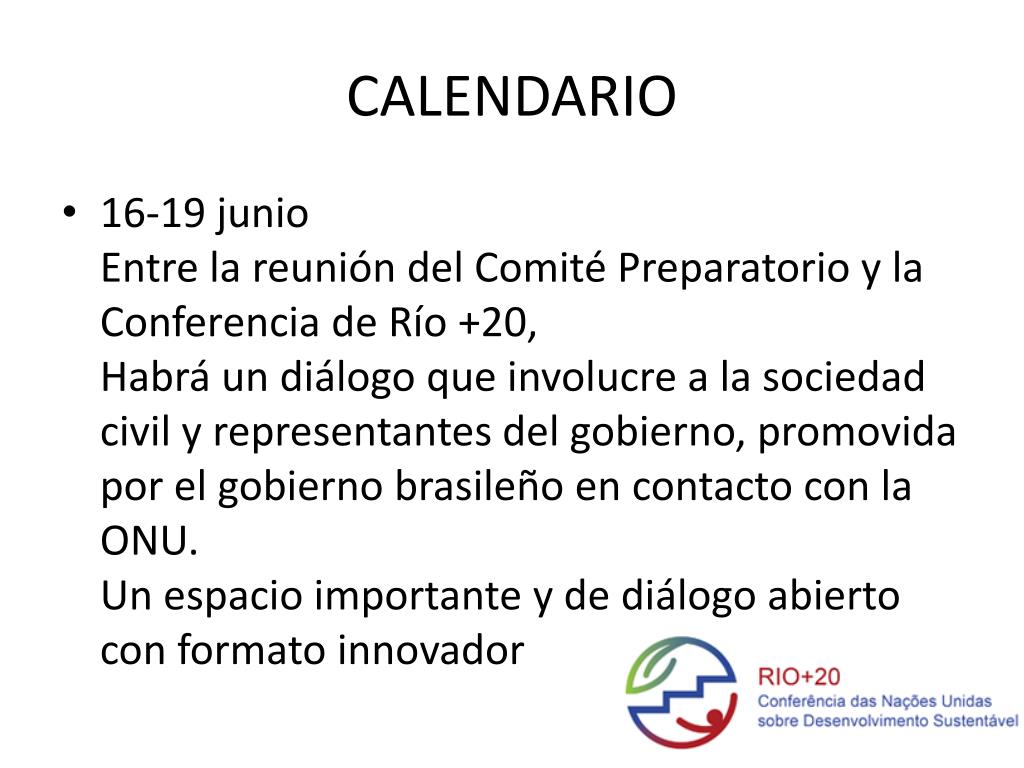 CALENDARIO

• 16-19 junio
Entre la reunión del Comité Preparatorio y la Conferencia de Río +20,
Habrá un diálogo que involucre a la sociedad civil y representantes del gobierno, promovida por el gobierno brasileño en contacto con la ONU.
Un espacio importante y de diálogo abierto con formato innovador

RIO+20
Conferência das Nações Unidas sobre Desenvolvimento Sustentável